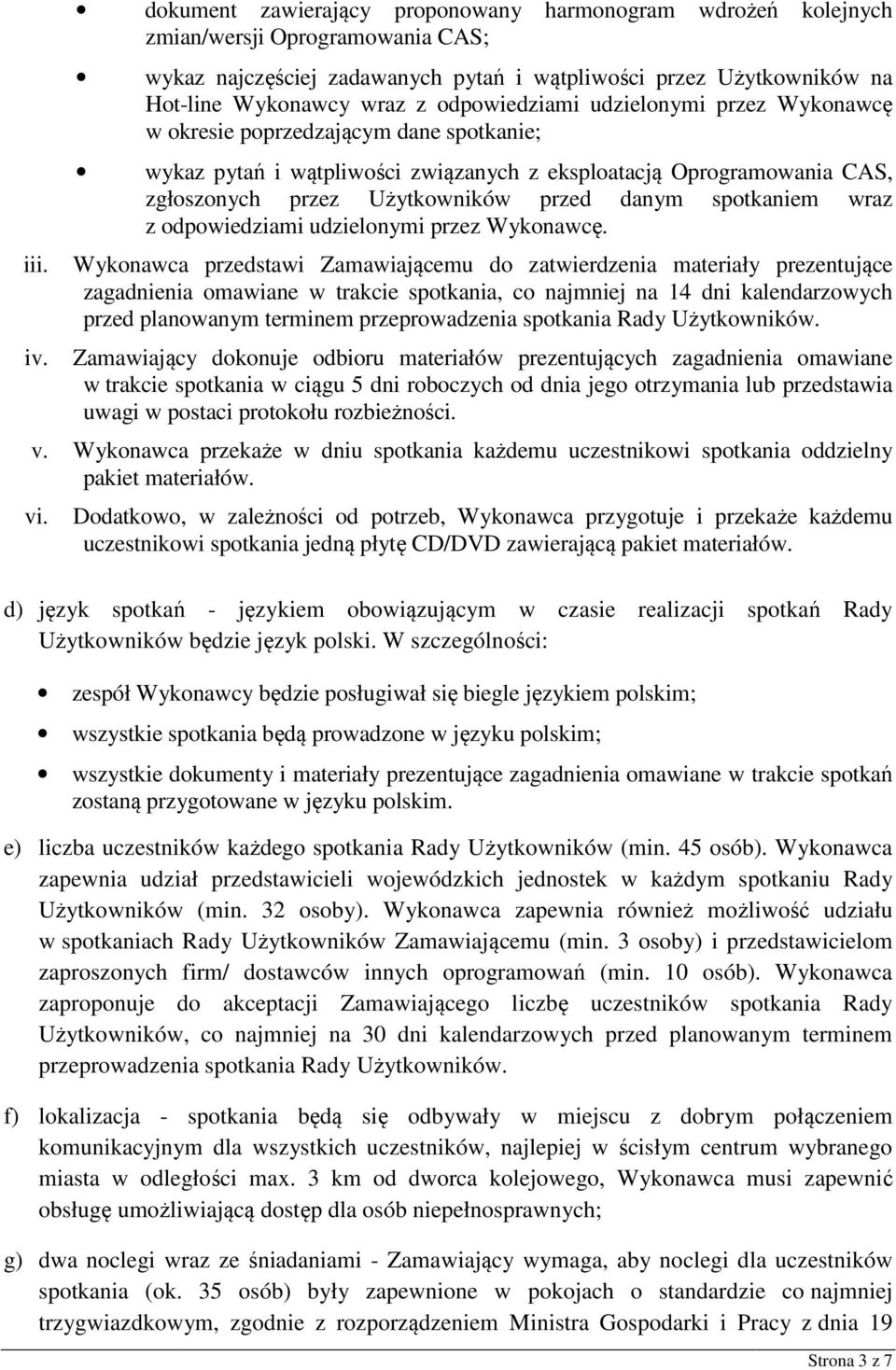 • dokument zawierający proponowany harmonogram wdrożeń kolejnych zmian/wersji Oprogramowania CAS;

• wykaz najczęściej zadawanych pytań i wątpliwości przez Użytkowników na Hot-line Wykonawcy wraz z odpowiedziami udzielonymi przez Wykonawcę w okresie poprzedzającym dane spotkanie;

• wykaz pytań i wątpliwości związanych z eksploatacją Oprogramowania CAS, zgłoszonych przez Użytkowników przed danym spotkaniem wraz z odpowiedziami udzielonymi przez Wykonawcę.

iii. Wykonawca przedstawi Zamawiającemu do zatwierdzenia materiały prezentujące zagadnienia omawiane w trakcie spotkania, co najmniej na 14 dni kalendarzowych przed planowanym terminem przeprowadzenia spotkania Rady Użytkowników.

iv. Zamawiający dokonuje odbioru materiałów prezentujących zagadnienia omawiane w trakcie spotkania w ciągu 5 dni roboczych od dnia jego otrzymania lub przedstawia uwagi w postaci protokołu rozbieżności.

v. Wykonawca przekaże w dniu spotkania każdemu uczestnikowi spotkania oddzielny pakiet materiałów.

vi. Dodatkowo, w zależności od potrzeb, Wykonawca przygotuje i przekaże każdemu uczestnikowi spotkania jedną płytę CD/DVD zawierającą pakiet materiałów.

d) język spotkań - językiem obowiązującym w czasie realizacji spotkań Rady Użytkowników będzie język polski. W szczególności:

• zespół Wykonawcy będzie posługiwał się biegle językiem polskim;

• wszystkie spotkania będą prowadzone w języku polskim;

• wszystkie dokumenty i materiały prezentujące zagadnienia omawiane w trakcie spotkań zostaną przygotowane w języku polskim.

e) liczba uczestników każdego spotkania Rady Użytkowników (min. 45 osób). Wykonawca zapewnia udział przedstawicieli wojewódzkich jednostek w każdym spotkaniu Rady Użytkowników (min. 32 osoby). Wykonawca zapewnia również możliwość udziału w spotkaniach Rady Użytkowników Zamawiającemu (min. 3 osoby) i przedstawicielom zaproszonych firm/ dostawców innych oprogramowań (min. 10 osób). Wykonawca zaproponuje do akceptacji Zamawiającego liczbę uczestników spotkania Rady Użytkowników, co najmniej na 30 dni kalendarzowych przed planowanym terminem przeprowadzenia spotkania Rady Użytkowników.

f) lokalizacja - spotkania będą się odbywały w miejscu z dobrym połączeniem komunikacyjnym dla wszystkich uczestników, najlepiej w ścisłym centrum wybranego miasta w odległości max. 3 km od dworca kolejowego, Wykonawca musi zapewnić obsługę umożliwiającą dostęp dla osób niepełnosprawnych;

g) dwa noclegi wraz ze śniadaniami - Zamawiający wymaga, aby noclegi dla uczestników spotkania (ok. 35 osób) były zapewnione w pokojach o standardzie co najmniej trzygwiazdkowym, zgodnie z rozporządzeniem Ministra Gospodarki i Pracy z dnia 19

Strona 3 z 7